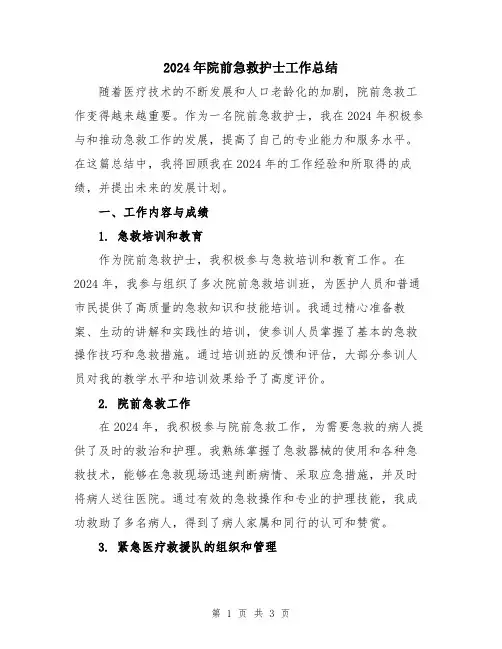 2024年院前急救护士工作总结

随着医疗技术的不断发展和人口老龄化的加剧，院前急救工作变得越来越重要。作为一名院前急救护士，我在2024年积极参与和推动急救工作的发展，提高了自己的专业能力和服务水平。在这篇总结中，我将回顾我在2024年的工作经验和所取得的成绩，并提出未来的发展计划。

一、工作内容与成绩

1. 急救培训和教育

作为院前急救护士，我积极参与急救培训和教育工作。在2024年，我参与组织了多次院前急救培训班，为医护人员和普通市民提供了高质量的急救知识和技能培训。我通过精心准备教案、生动的讲解和实践性的培训，使参训人员掌握了基本的急救操作技巧和急救措施。通过培训班的反馈和评估，大部分参训人员对我的教学水平和培训效果给予了高度评价。

2. 院前急救工作

在2024年，我积极参与院前急救工作，为需要急救的病人提供了及时的救治和护理。我熟练掌握了急救器械的使用和各种急救技术，能够在急救现场迅速判断病情、采取应急措施，并及时将病人送往医院。通过有效的急救操作和专业的护理技能，我成功救助了多名病人，得到了病人家属和同行的认可和赞赏。

3. 紧急医疗救援队的组织和管理

第 1 页 共 3 页